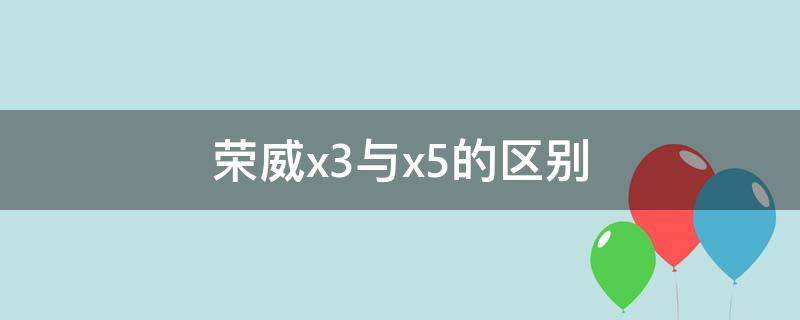 荣威x3与x5的区别